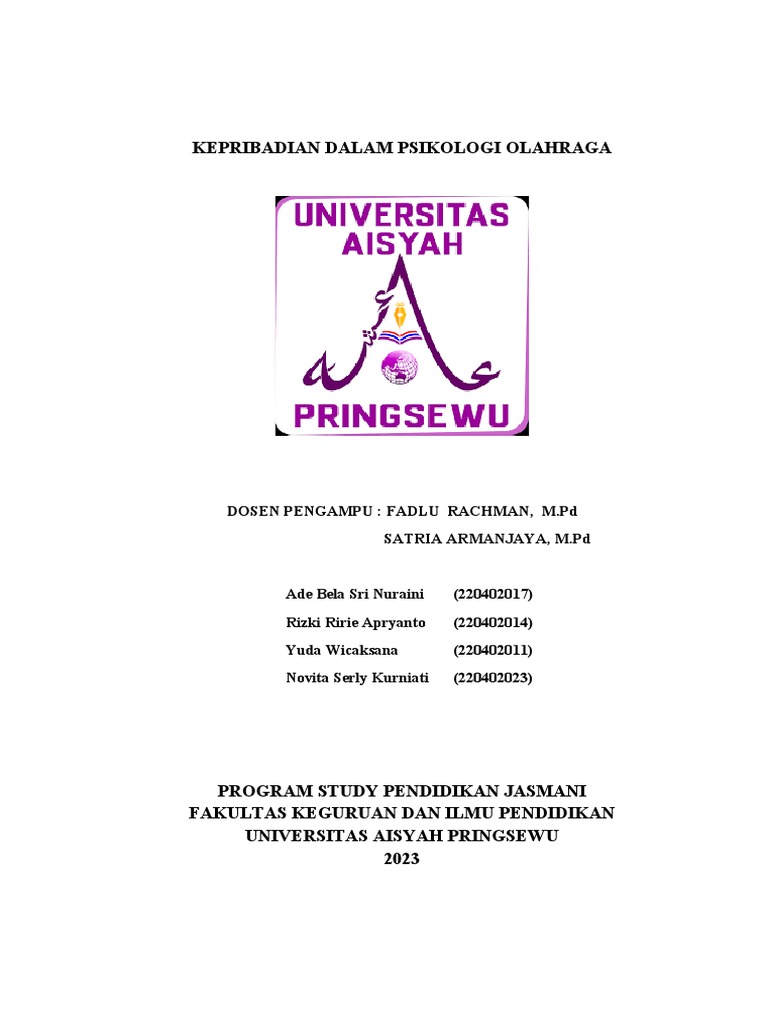 KEPRIBADIAN DALAM PSIKOLOGI OLAHRAGA

UNIVERSITAS
AISYAH

PRINGSEWU

DOSEN PENGAMPU : FADLU RACHMAN, M.Pd
SATRIA ARMANJAYA, M.Pd

Ade Bela Sri Nuraini (220402017)
Rizki Ririe Apryanto (220402014)
Yuda Wicaksana (220402011)
Novita Serly Kurniati (220402023)

PROGRAM STUDY PENDIDIKAN JASMANI
FAKULTAS KEGURUAN DAN ILMU PENDIDIKAN
UNIVERSITAS AISYAH PRINGSEWU
2023